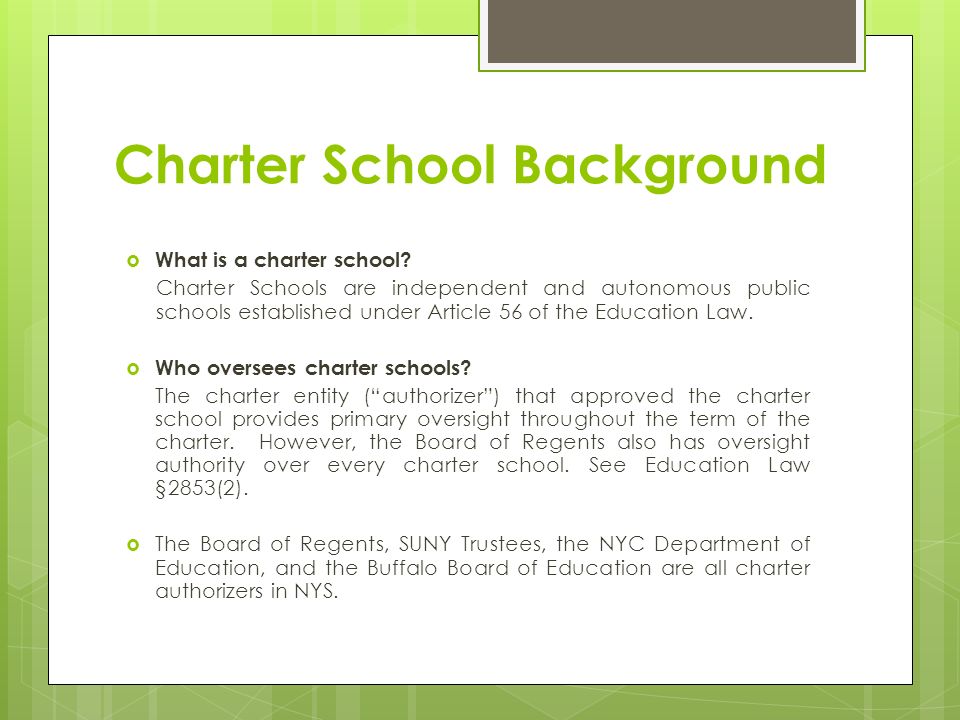 Charter School Background

What is a charter school?
Charter Schools are independent and autonomous public schools established under Article 56 of the Education Law.

Who oversees charter schools?
The charter entity (“authorizer”) that approved the charter school provides primary oversight throughout the term of the charter. However, the Board of Regents also has oversight authority over every charter school. See Education Law §2853(2).

The Board of Regents, SUNY Trustees, the NYC Department of Education, and the Buffalo Board of Education are all charter authorizers in NYS.